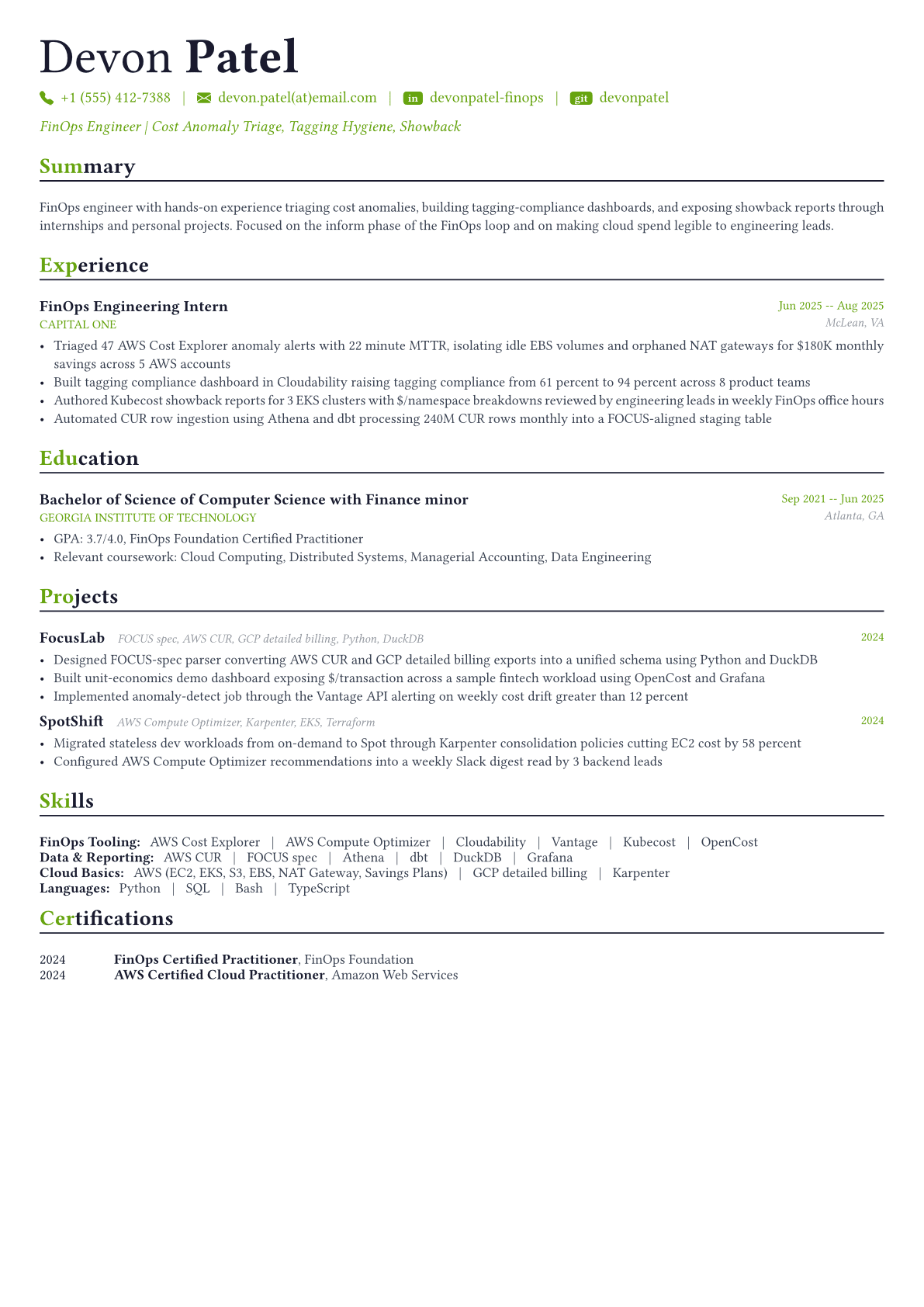 Devon Patel

+1 (555) 412-7388 | devon.patel(at)email.com | in devonpatel-finops | git devonpatel

FinOps Engineer | Cost Anomaly Triage, Tagging Hygiene, Showback

Summary

FinOps engineer with hands-on experience triaging cost anomalies, building tagging-compliance dashboards, and exposing showback reports through internships and personal projects. Focused on the inform phase of the FinOps loop and on making cloud spend legible to engineering leads.

Experience

FinOps Engineering Intern
Jun 2025 -- Aug 2025
CAPITAL ONE
McLean, VA

• Triaged 47 AWS Cost Explorer anomaly alerts with 22 minute MTTR, isolating idle EBS volumes and orphaned NAT gateways for $180K monthly savings across 5 AWS accounts
• Built tagging compliance dashboard in Cloudability raising tagging compliance from 61 percent to 94 percent across 8 product teams
• Authored Kubecost showback reports for 3 EKS clusters with $/namespace breakdowns reviewed by engineering leads in weekly FinOps office hours
• Automated CUR row ingestion using Athena and dbt processing 240M CUR rows monthly into a FOCUS-aligned staging table

Education

Bachelor of Science of Computer Science with Finance minor
Sep 2021 -- Jun 2025
GEORGIA INSTITUTE OF TECHNOLOGY
Atlanta, GA

• GPA: 3.7/4.0, FinOps Foundation Certified Practitioner
• Relevant coursework: Cloud Computing, Distributed Systems, Managerial Accounting, Data Engineering

Projects

FocusLab FOCUS spec, AWS CUR, GCP detailed billing, Python, DuckDB
2024

• Designed FOCUS-spec parser converting AWS CUR and GCP detailed billing exports into a unified schema using Python and DuckDB
• Built unit-economics demo dashboard exposing $/transaction across a sample fintech workload using OpenCost and Grafana
• Implemented anomaly-detect job through the Vantage API alerting on weekly cost drift greater than 12 percent

SpotShift AWS Compute Optimizer, Karpenter, EKS, Terraform
2024

• Migrated stateless dev workloads from on-demand to Spot through Karpenter consolidation policies cutting EC2 cost by 58 percent
• Configured AWS Compute Optimizer recommendations into a weekly Slack digest read by 3 backend leads

Skills

FinOps Tooling: AWS Cost Explorer | AWS Compute Optimizer | Cloudability | Vantage | Kubecost | OpenCost
Data & Reporting: AWS CUR | FOCUS spec | Athena | dbt | DuckDB | Grafana
Cloud Basics: AWS (EC2, EKS, S3, EBS, NAT Gateway, Savings Plans) | GCP detailed billing | Karpenter
Languages: Python | SQL | Bash | TypeScript

Certifications

2024 FinOps Certified Practitioner, FinOps Foundation
2024 AWS Certified Cloud Practitioner, Amazon Web Services